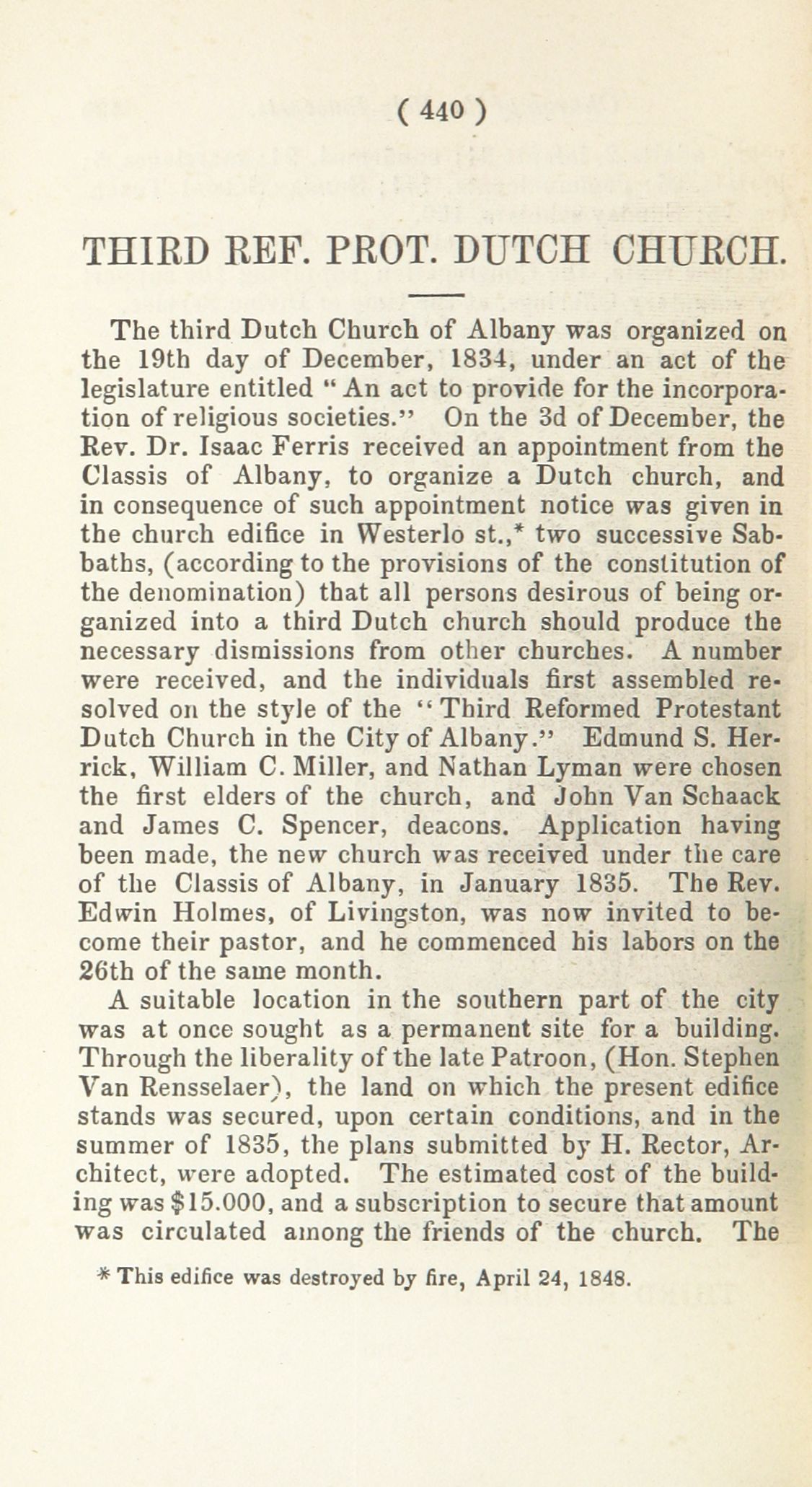 ( 440 )

THIRD REF. PROT. DUTCH CHURCH.

The third Dutch Church of Albany was organized on the 19th day of December, 1834, under an act of the legislature entitled "An act to provide for the incorporation of religious societies." On the 3d of December, the Rev. Dr. Isaac Ferris received an appointment from the Classis of Albany, to organize a Dutch church, and in consequence of such appointment notice was given in the church edifice in Westerlo st.,* two successive Sabbaths, (according to the provisions of the constitution of the denomination) that all persons desirous of being organized into a third Dutch church should produce the necessary dismissions from other churches. A number were received, and the individuals first assembled resolved on the style of the "Third Reformed Protestant Dutch Church in the City of Albany." Edmund S. Herrick, William C. Miller, and Nathan Lyman were chosen the first elders of the church, and John Van Schaack and James C. Spencer, deacons. Application having been made, the new church was received under the care of the Classis of Albany, in January 1835. The Rev. Edwin Holmes, of Livingston, was now invited to become their pastor, and he commenced his labors on the 26th of the same month.

A suitable location in the southern part of the city was at once sought as a permanent site for a building. Through the liberality of the late Patroon, (Hon. Stephen Van Rensselaer), the land on which the present edifice stands was secured, upon certain conditions, and in the summer of 1835, the plans submitted by H. Rector, Architect, were adopted. The estimated cost of the building was $15.000, and a subscription to secure that amount was circulated among the friends of the church. The

* This edifice was destroyed by fire, April 24, 1848.